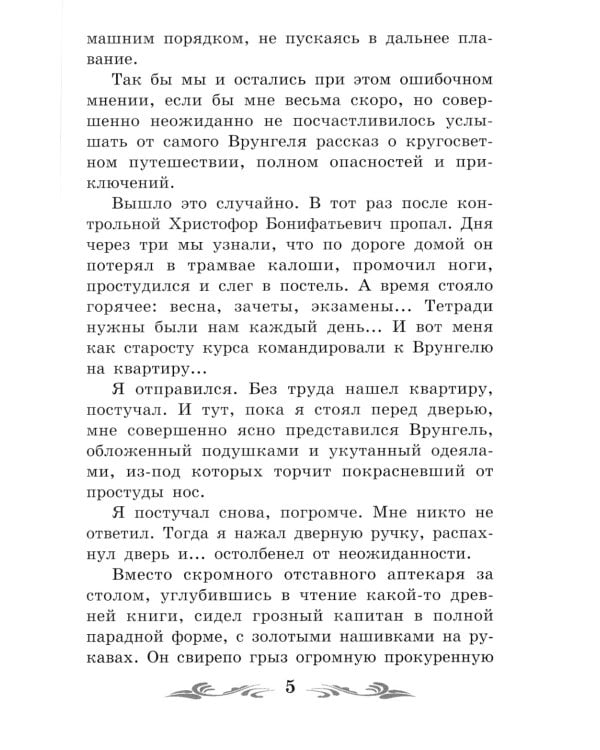 машним порядком, не пускаясь в дальнее плавание.

Так бы мы и остались при этом ошибочном мнении, если бы мне весьма скоро, но совершенно неожиданно не посчастливилось услышать от самого Врунгеля рассказ о кругосветном путешествии, полном опасностей и приключений.

Вышло это случайно. В тот раз после контрольной Христофор Бонифатьевич пропал. Дня через три мы узнали, что по дороге домой он потерял в трамвае калоши, промочил ноги, простудился и слег в постель. А время стояло горячее: весна, зачеты, экзамены... Тетради нужны были нам каждый день... И вот меня как старосту курса командировали к Врунгелю на квартиру...

Я отправился. Без труда нашел квартиру, постучал. И тут, пока я стоял перед дверью, мне совершенно ясно представился Врунгель, обложенный подушками и укутанный одеялами, из-под которых торчит покрасневший от простуды нос.

Я постучал снова, погромче. Мне никто не ответил. Тогда я нажал дверную ручку, распахнул дверь и... остолбенел от неожиданности.

Вместо скромного отставного аптекаря за столом, углубившись в чтение какой-то древней книги, сидел грозный капитан в полной парадной форме, с золотыми нашивками на рукавах. Он свирепо грыз огромную прокуренную

5